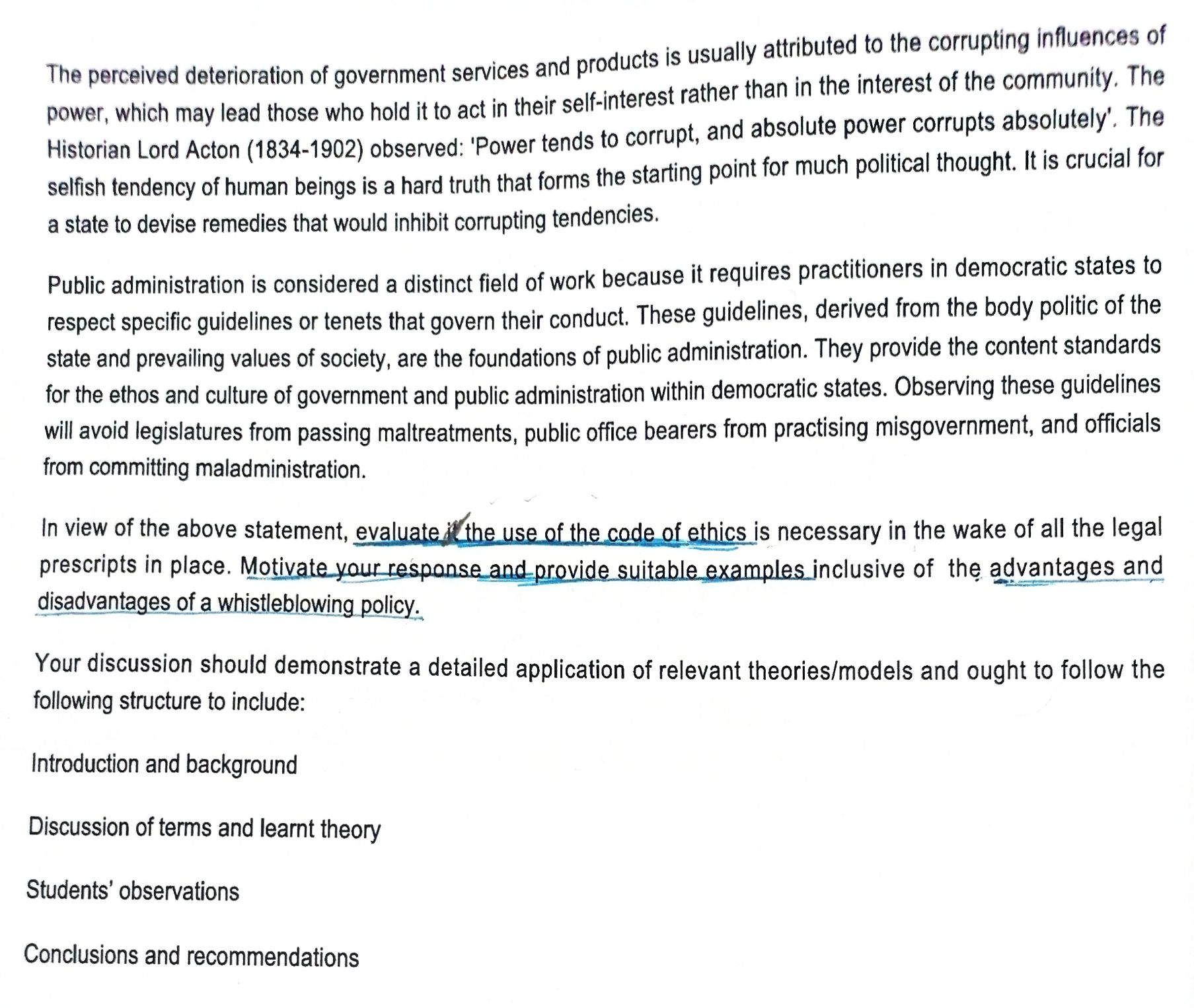 The perceived deterioration of government services and products is usually attributed to the corrupting influences of power, which may lead those who hold it to act in their self-interest rather than in the interest of the community. The Historian Lord Acton (1834-1902) observed: 'Power tends to corrupt, and absolute power corrupts absolutely'. The selfish tendency of human beings is a hard truth that forms the starting point for much political thought. It is crucial for a state to devise remedies that would inhibit corrupting tendencies.

Public administration is considered a distinct field of work because it requires practitioners in democratic states to respect specific guidelines or tenets that govern their conduct. These guidelines, derived from the body politic of the state and prevailing values of society, are the foundations of public administration. They provide the content standards for the ethos and culture of government and public administration within democratic states. Observing these guidelines will avoid legislatures from passing maltreatments, public office bearers from practising misgovernment, and officials from committing maladministration.

In view of the above statement, evaluate if the use of the code of ethics is necessary in the wake of all the legal prescripts in place. Motivate your response and provide suitable examples inclusive of the advantages and disadvantages of a whistleblowing policy.

Your discussion should demonstrate a detailed application of relevant theories/models and ought to follow the following structure to include:

Introduction and background

Discussion of terms and learnt theory

Students' observations

Conclusions and recommendations